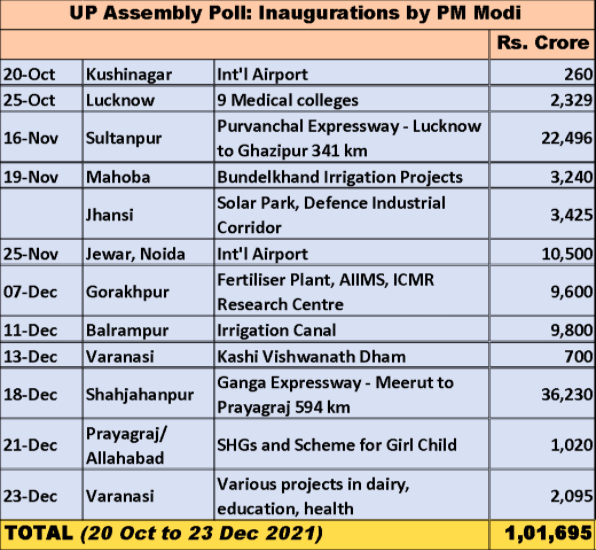 UP Assembly Poll: Inaugurations by PM Modi

| | | | Rs. Crore |
|---|---|---|---|
| 20-Oct | Kushinagar | Int'l Airport | 260 |
| 25-Oct | Lucknow | 9 Medical colleges | 2,329 |
| 16-Nov | Sultanpur | Purvanchal Expressway - Lucknow to Ghazipur 341 km | 22,496 |
| 19-Nov | Mahoba | Bundelkhand Irrigation Projects | 3,240 |
| | Jhansi | Solar Park, Defence Industrial Corridor | 3,425 |
| 25-Nov | Jewar, Noida | Int'l Airport | 10,500 |
| 07-Dec | Gorakhpur | Fertiliser Plant, AIIMS, ICMR Research Centre | 9,600 |
| 11-Dec | Balrampur | Irrigation Canal | 9,800 |
| 13-Dec | Varanasi | Kashi Vishwanath Dham | 700 |
| 18-Dec | Shahjahanpur | Ganga Expressway - Meerut to Prayagraj 594 km | 36,230 |
| 21-Dec | Prayagraj/ Allahabad | SHGs and Scheme for Girl Child | 1,020 |
| 23-Dec | Varanasi | Various projects in dairy, education, health | 2,095 |
| TOTAL (20 Oct to 23 Dec 2021) | | | 1,01,695 |